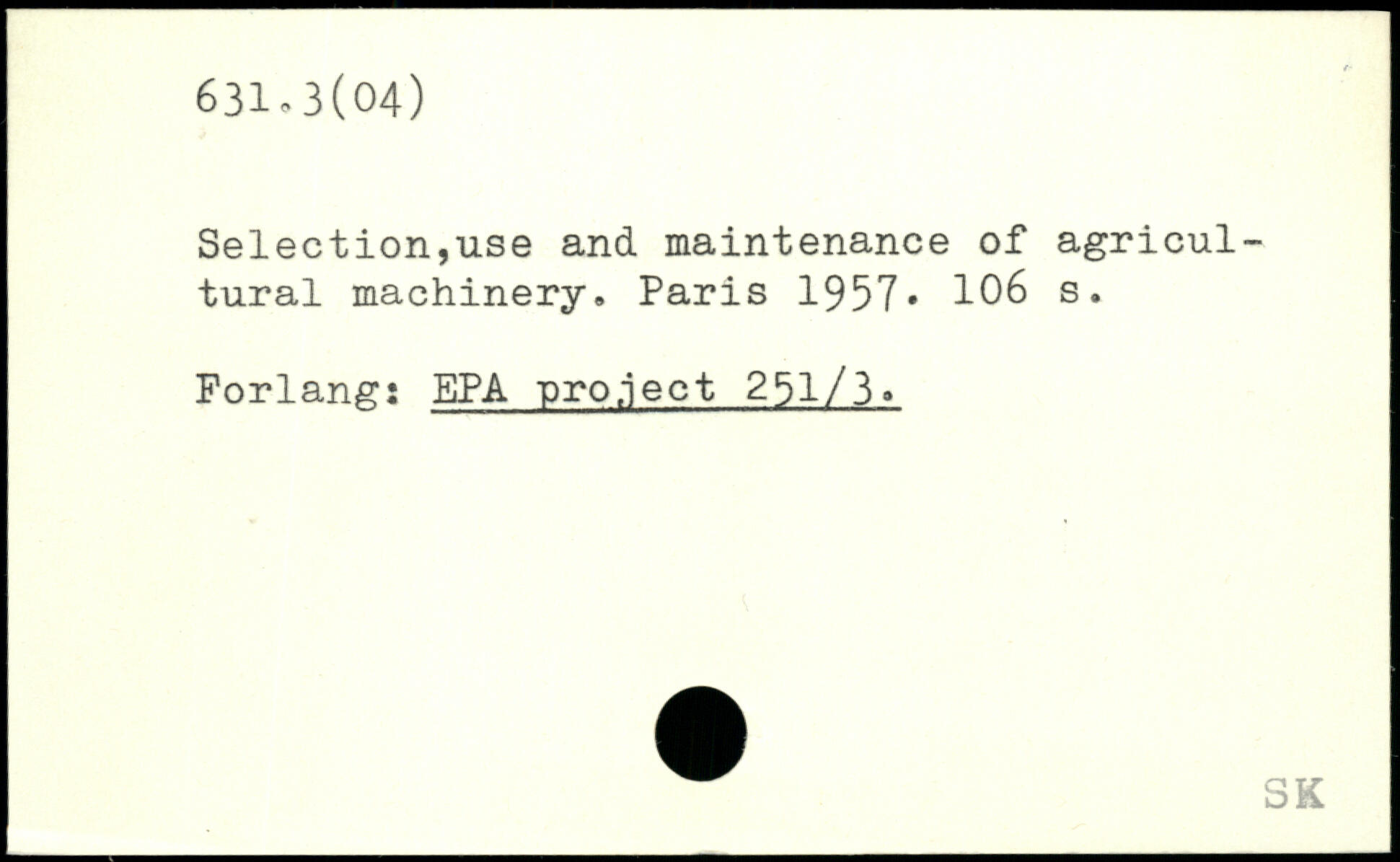 631.3(04)

Selection,use and maintenance of agricultural machinery. Paris 1957. 106 s.

Forlang: EPA project 251/3.

SK